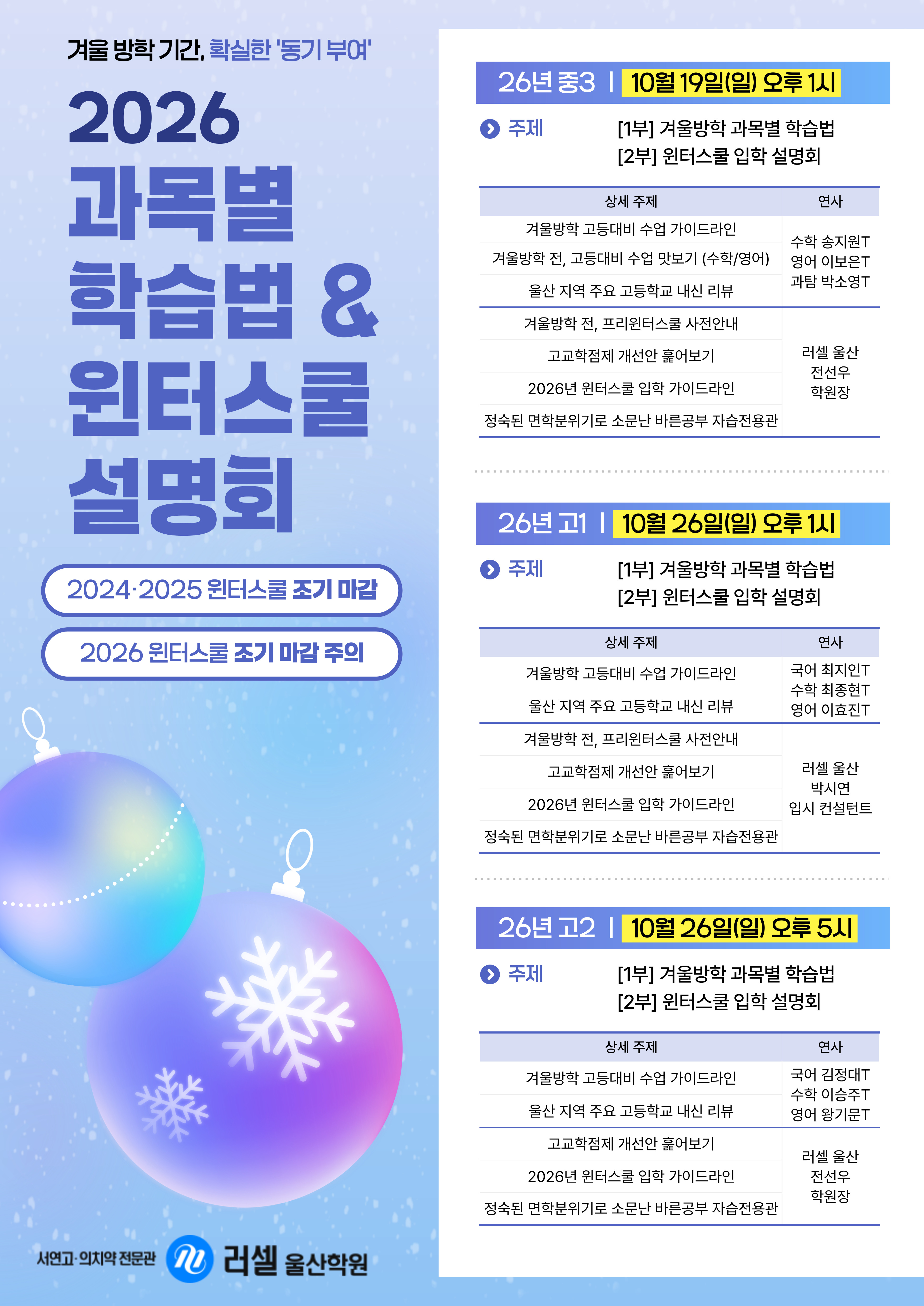 겨울 방학 기간, 확실한 '동기 부여'

2026
과목별
학습법 &
윈터스쿨
설명회

2024·2025 윈터스쿨 조기 마감

2026 윈터스쿨 조기 마감 주의

서연고·의치약 전문관 러셀 울산학원

26년 중3 | 10월 19일(일) 오후 1시

주제 [1부] 겨울방학 과목별 학습법
[2부] 윈터스쿨 입학 설명회

| 상세 주제 | 연사 |
|---|---|
| 겨울방학 고등대비 수업 가이드라인 | 수학 송지원T 영어 이보은T 과탐 박소영T |
| 겨울방학 전, 고등대비 수업 맛보기 (수학/영어) | |
| 울산 지역 주요 고등학교 내신 리뷰 | |
| 겨울방학 전, 프리윈터스쿨 사전안내 | 러셀 울산 전선우 학원장 |
| 고교학점제 개선안 훑어보기 | |
| 2026년 윈터스쿨 입학 가이드라인 | |
| 정숙된 면학분위기로 소문난 바른공부 자습전용관 | |

26년 고1 | 10월 26일(일) 오후 1시

주제 [1부] 겨울방학 과목별 학습법
[2부] 윈터스쿨 입학 설명회

| 상세 주제 | 연사 |
|---|---|
| 겨울방학 고등대비 수업 가이드라인 | 국어 최지인T 수학 최종현T 영어 이효진T |
| 울산 지역 주요 고등학교 내신 리뷰 | |
| 겨울방학 전, 프리윈터스쿨 사전안내 | 러셀 울산 박시연 입시 컨설턴트 |
| 고교학점제 개선안 훑어보기 | |
| 2026년 윈터스쿨 입학 가이드라인 | |
| 정숙된 면학분위기로 소문난 바른공부 자습전용관 | |

26년 고2 | 10월 26일(일) 오후 5시

주제 [1부] 겨울방학 과목별 학습법
[2부] 윈터스쿨 입학 설명회

| 상세 주제 | 연사 |
|---|---|
| 겨울방학 고등대비 수업 가이드라인 | 국어 김정대T 수학 이승주T 영어 왕기문T |
| 울산 지역 주요 고등학교 내신 리뷰 | |
| 고교학점제 개선안 훑어보기 | 러셀 울산 전선우 학원장 |
| 2026년 윈터스쿨 입학 가이드라인 | |
| 정숙된 면학분위기로 소문난 바른공부 자습전용관 | |